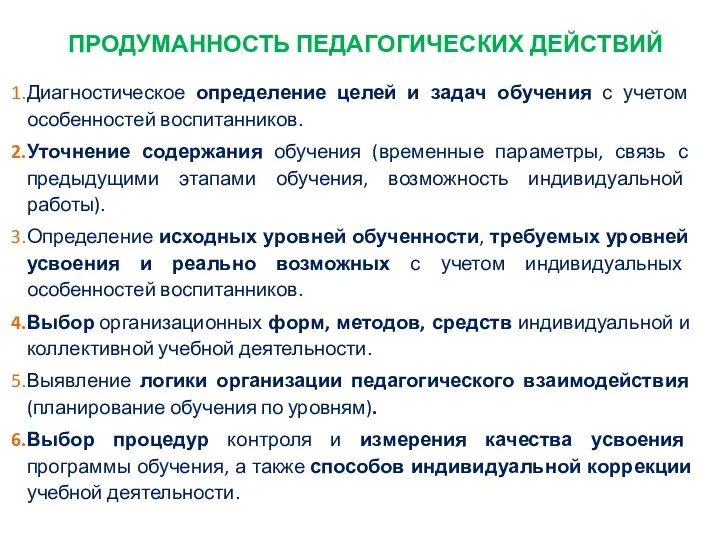 ПРОДУМАННОСТЬ ПЕДАГОГИЧЕСКИХ ДЕЙСТВИЙ

1.Диагностическое определение целей и задач обучения с учетом особенностей воспитанников.

2.Уточнение содержания обучения (временные параметры, связь с предыдущими этапами обучения, возможность индивидуальной работы).

3.Определение исходных уровней обученности, требуемых уровней усвоения и реально возможных с учетом индивидуальных особенностей воспитанников.

4.Выбор организационных форм, методов, средств индивидуальной и коллективной учебной деятельности.

5.Выявление логики организации педагогического взаимодействия (планирование обучения по уровням).

6.Выбор процедур контроля и измерения качества усвоения программы обучения, а также способов индивидуальной коррекции учебной деятельности.